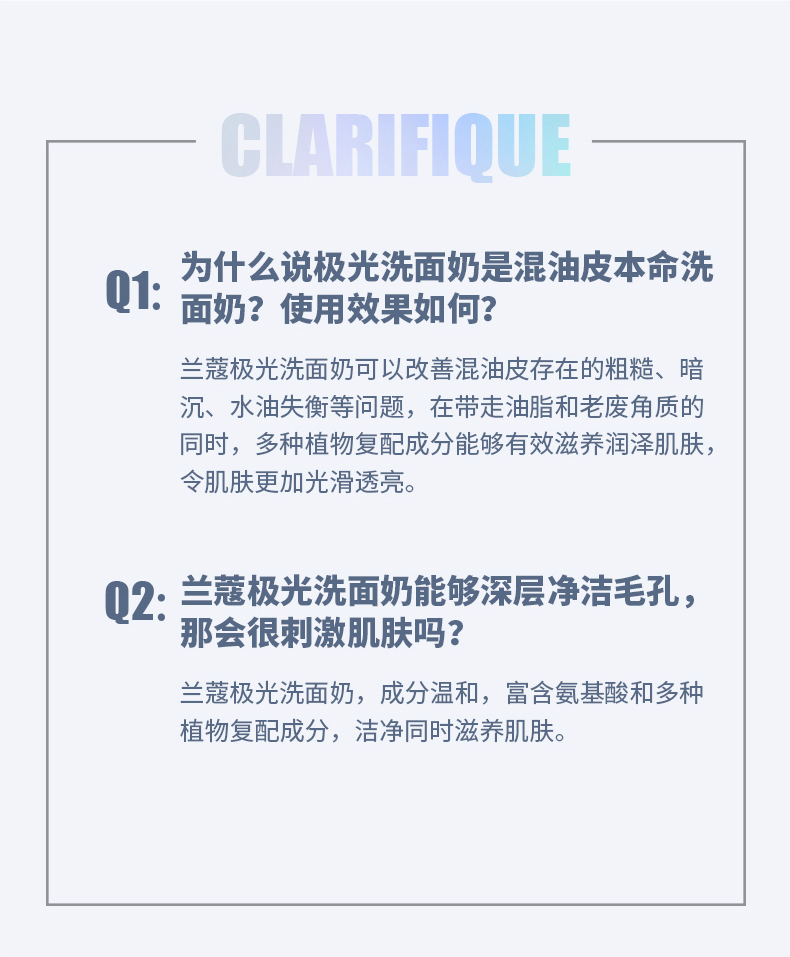 CLARIFIQUE

Q1: 为什么说极光洗面奶是混油皮本命洗面奶？使用效果如何？

兰蔻极光洗面奶可以改善混油皮存在的粗糙、暗沉、水油失衡等问题，在带走油脂和老废角质的同时，多种植物复配成分能够有效滋养润泽肌肤，令肌肤更加光滑透亮。

Q2: 兰蔻极光洗面奶能够深层净洁毛孔，那会很刺激肌肤吗？

兰蔻极光洗面奶，成分温和，富含氨基酸和多种植物复配成分，洁净同时滋养肌肤。